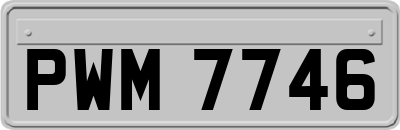 PWM 7746